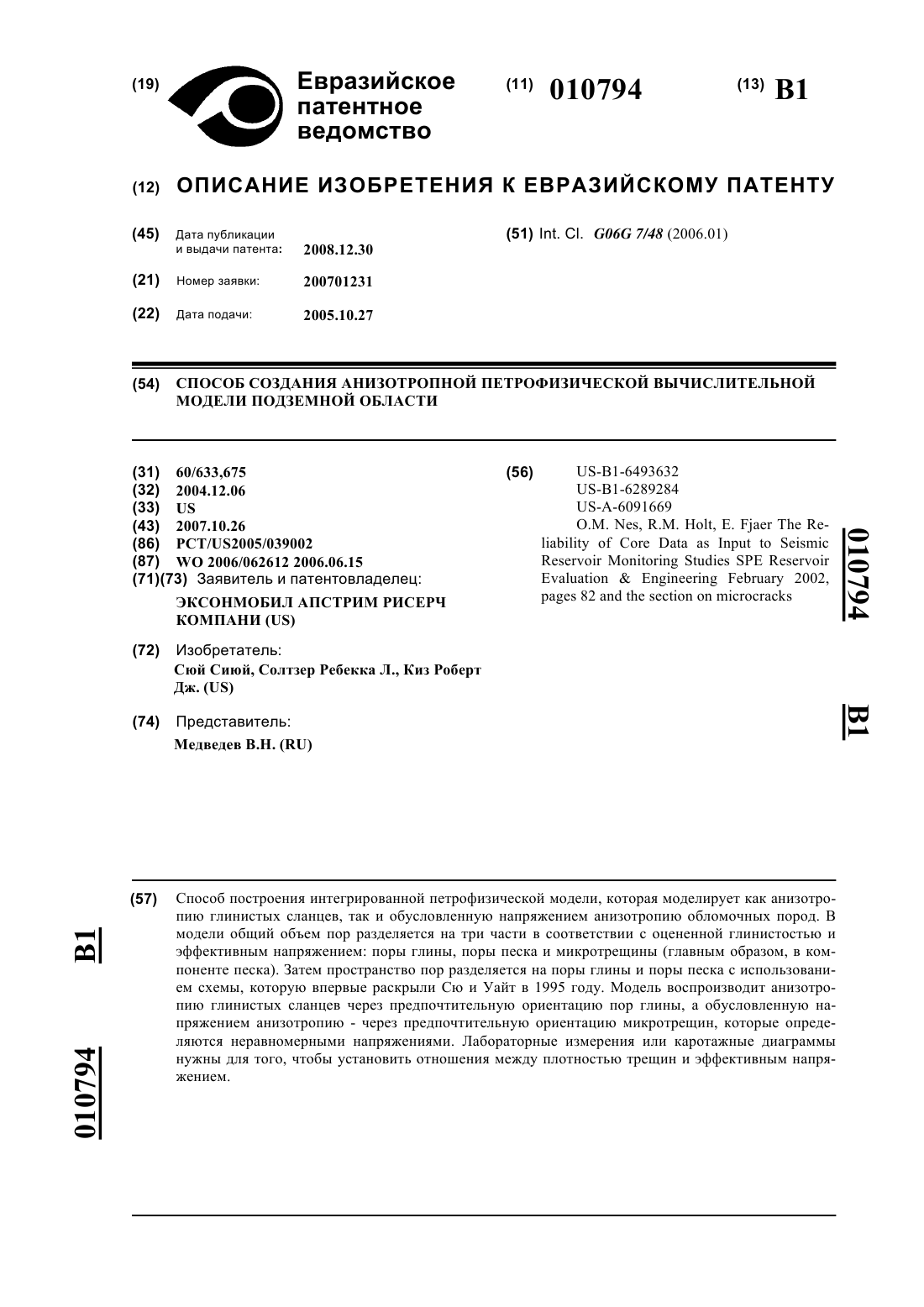 (19) Евразийское патентное ведомство

(11) 010794

(13) B1

(12) ОПИСАНИЕ ИЗОБРЕТЕНИЯ К ЕВРАЗИЙСКОМУ ПАТЕНТУ

(45) Дата публикации и выдачи патента: 2008.12.30

(21) Номер заявки: 200701231

(22) Дата подачи: 2005.10.27

(51) Int. Cl. G06G 7/48 (2006.01)

(54) СПОСОБ СОЗДАНИЯ АНИЗОТРОПНОЙ ПЕТРОФИЗИЧЕСКОЙ ВЫЧИСЛИТЕЛЬНОЙ МОДЕЛИ ПОДЗЕМНОЙ ОБЛАСТИ

(31) 60/633,675
(32) 2004.12.06
(33) US
(43) 2007.10.26
(86) PCT/US2005/039002
(87) WO 2006/062612 2006.06.15
(71)(73) Заявитель и патентовладелец:
ЭКСОНМОБИЛ АПСТРИМ РИСЕРЧ КОМПАНИ (US)

(72) Изобретатель:
Сюй Сиюй, Солтзер Ребекка Л., Киз Роберт Дж. (US)

(74) Представитель:
Медведев В.Н. (RU)

(56) US-B1-6493632
US-B1-6289284
US-A-6091669
O.M. Nes, R.M. Holt, E. Fjaer The Reliability of Core Data as Input to Seismic Reservoir Monitoring Studies SPE Reservoir Evaluation & Engineering February 2002, pages 82 and the section on microcracks

010794

B1

(57) Способ построения интегрированной петрофизической модели, которая моделирует как анизотропию глинистых сланцев, так и обусловленную напряжением анизотропию обломочных пород. В модели общий объем пор разделяется на три части в соответствии с оцененной глинистостью и эффективным напряжением: поры глины, поры песка и микротрещины (главным образом, в компоненте песка). Затем пространство пор разделяется на поры глины и поры песка с использованием схемы, которую впервые раскрыли Сю и Уайт в 1995 году. Модель воспроизводит анизотропию глинистых сланцев через предпочтительную ориентацию пор глины, а обусловленную напряжением анизотропию - через предпочтительную ориентацию микротрещин, которые определяются неравномерными напряжениями. Лабораторные измерения или каротажные диаграммы нужны для того, чтобы установить отношения между плотностью трещин и эффективным напряжением.

B1

010794